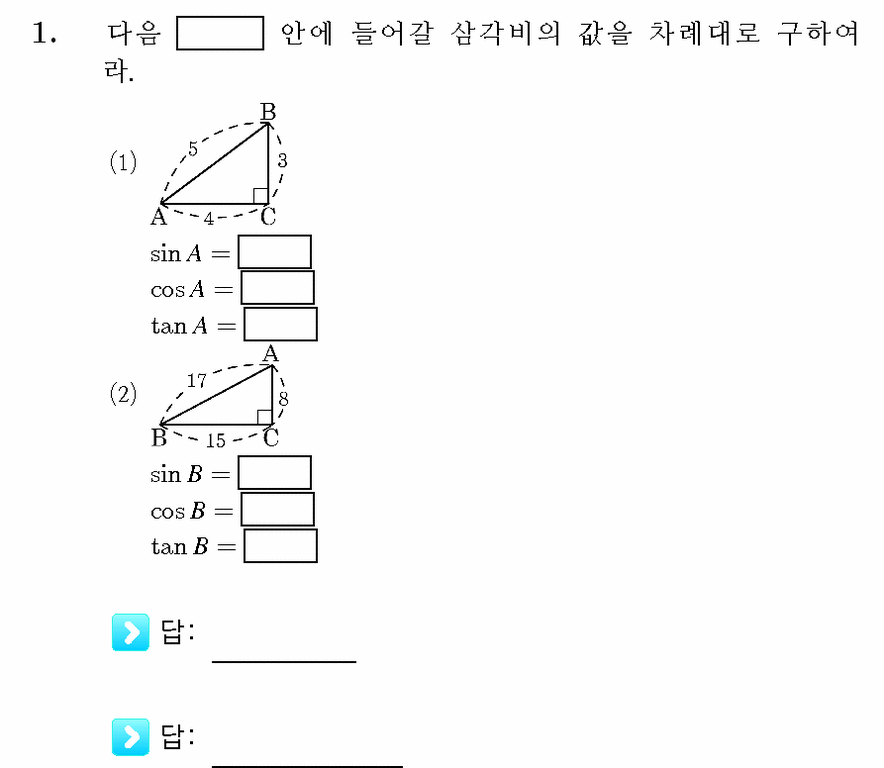 1. 다음 $\square$ 안에 들어갈 삼각비의 값을 차례대로 구하여라.

(1)

B

5

3

A

4

C

$\sin A = \square$

$\cos A = \square$

$\tan A = \square$

(2)

A

17

8

B

15

C

$\sin B = \square$

$\cos B = \square$

$\tan B = \square$

답: 

답: